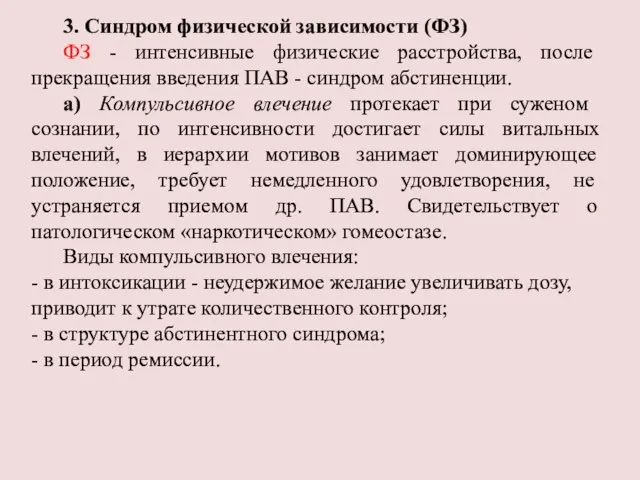 3. Синдром физической зависимости (ФЗ)

ФЗ - интенсивные физические расстройства, после прекращения введения ПАВ - синдром абстиненции.

а) Компульсивное влечение протекает при суженом сознании, по интенсивности достигает силы витальных влечений, в иерархии мотивов занимает доминирующее положение, требует немедленного удовлетворения, не устраняется приемом др. ПАВ. Свидетельствует о патологическом «наркотическом» гомеостазе.

Виды компульсивного влечения:
- в интоксикации - неудержимое желание увеличивать дозу, приводит к утрате количественного контроля;
- в структуре абстинентного синдрома;
- в период ремиссии.